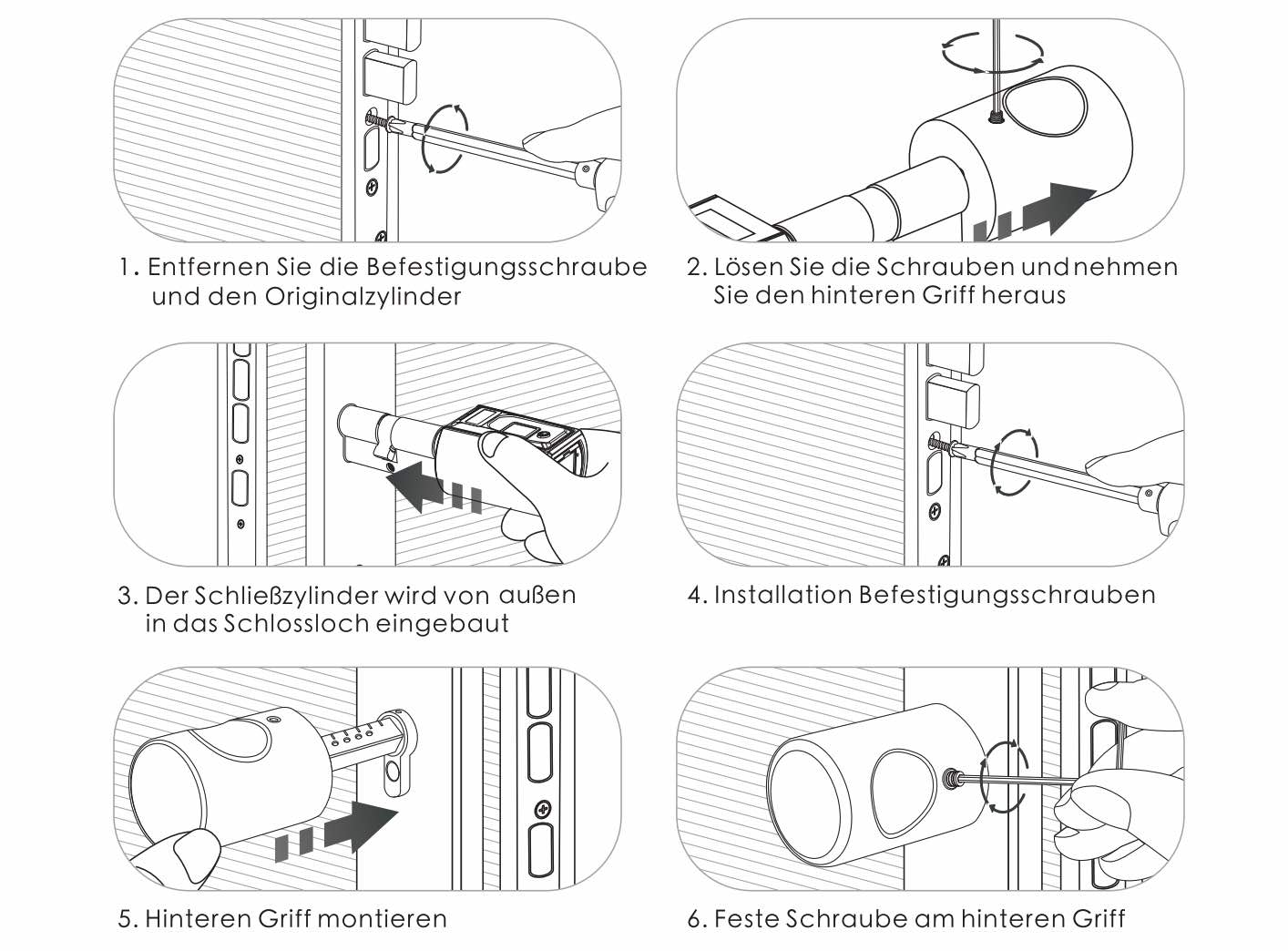 1. Entfernen Sie die Befestigungsschraube und den Originalzylinder

2. Lösen Sie die Schrauben und nehmen Sie den hinteren Griff heraus

3. Der Schließzylinder wird von außen in das Schlossloch eingebaut

4. Installation Befestigungsschrauben

5. Hinteren Griff montieren

6. Feste Schraube am hinteren Griff